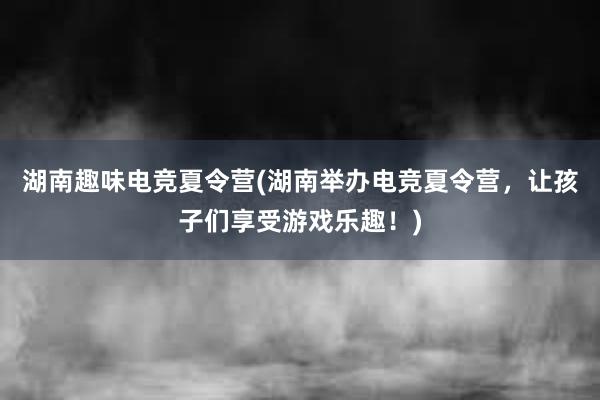 湖南趣味电竞夏令营(湖南举办电竞夏令营，让孩子们享受游戏乐趣！)